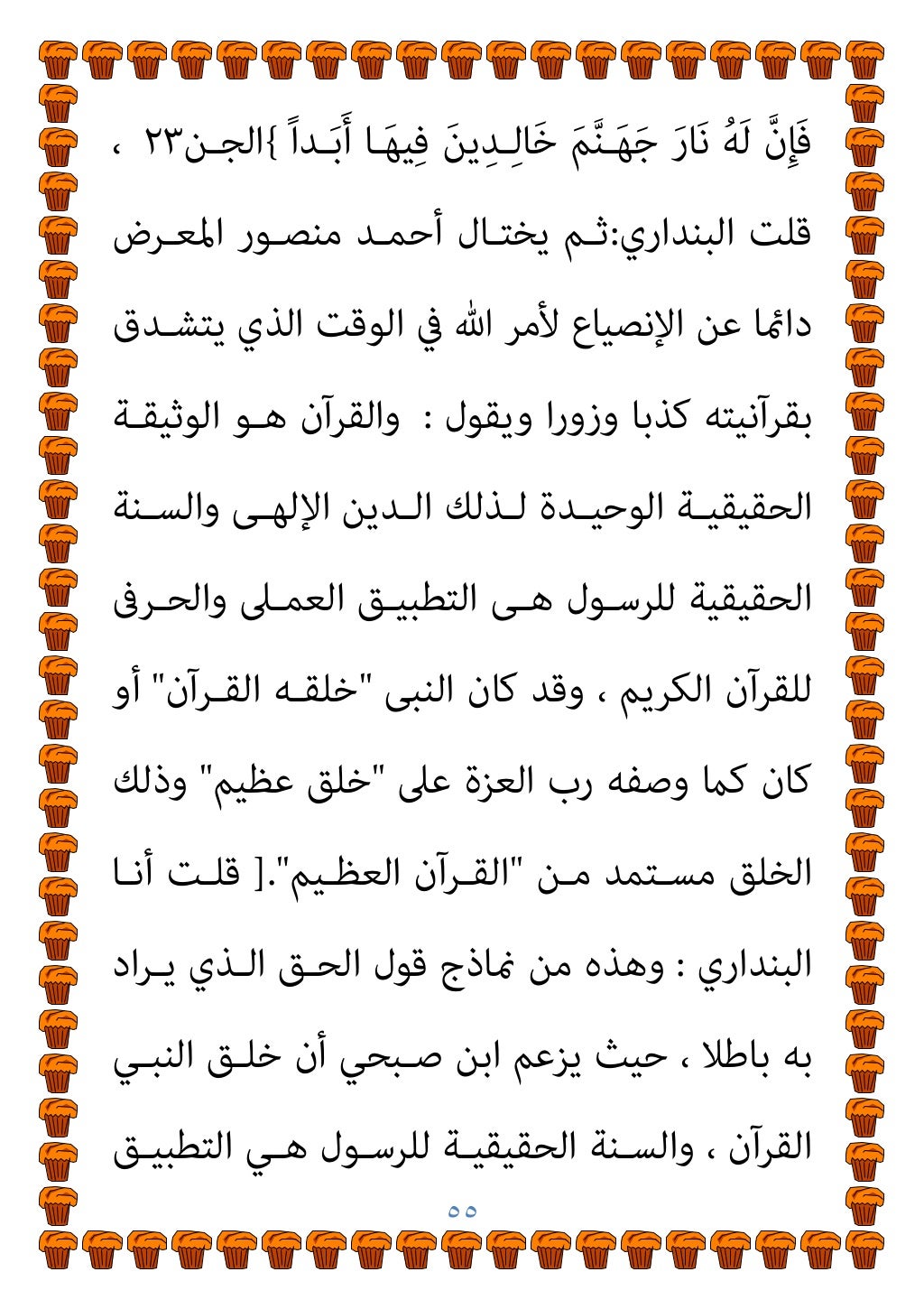 فَإِنَّ لَهُ نَارَ جَهَنَّمَ خَالِدِينَ فِيهَا أَبَداً }الجن٢٣ ، قلت البنداري:ثم يختال أحمد منصور المعرض دائما عن الإنصياع لأمر الله في الوقت الذي يتشدق بقرآنيته كذبا وزورا ويقول : والقرآن هو الوثيقة الحقيقية الوحيدة لذلك الدين الإلهى والسنة الحقيقية للرسول هى التطبيق العملى والحرفى للقرآن الكريم ، وقد كان النبى "خلقه القرآن" أو كان كما وصفه رب العزة على "خلق عظيم" وذلك الخلق مستمد من "القرآن العظيم".[ قلت أنا البنداري : وهذه من نماذج قول الحق الذي يراد به باطلا ، حيث يزعم ابن صبحي أن خلق النبي القرآن ، والسنة الحقيقية للرسول هي التطبيق

٥٥